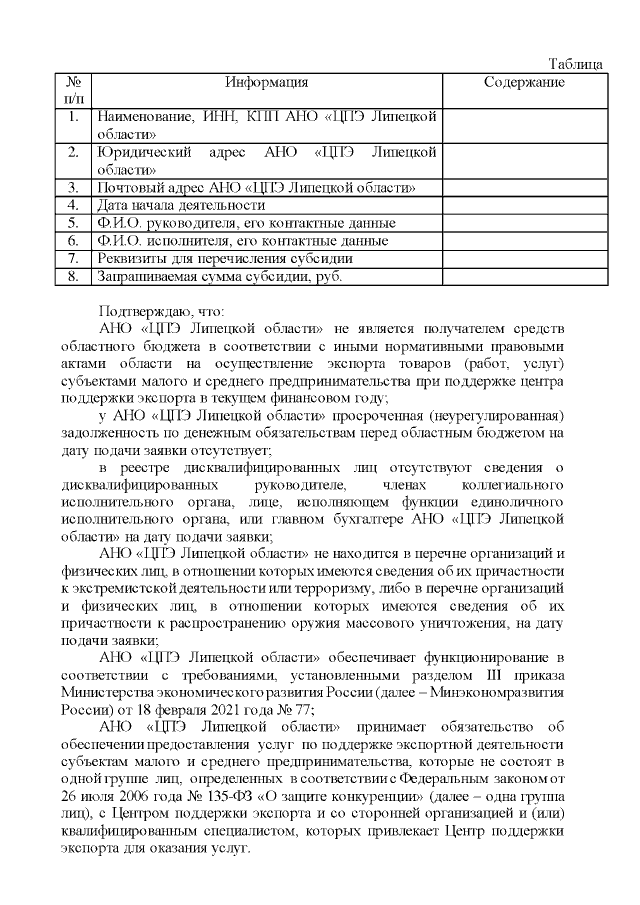 Таблица

| № п/п | Информация | Содержание |
|---|---|---|
| 1. | Наименование, ИНН, КПП АНО «ЦПЭ Липецкой области» | |
| 2. | Юридический адрес АНО «ЦПЭ Липецкой области» | |
| 3. | Почтовый адрес АНО «ЦПЭ Липецкой области» | |
| 4. | Дата начала деятельности | |
| 5. | Ф.И.О. руководителя, его контактные данные | |
| 6. | Ф.И.О. исполнителя, его контактные данные | |
| 7. | Реквизиты для перечисления субсидии | |
| 8. | Запрашиваемая сумма субсидии, руб. | |

Подтверждаю, что:

АНО «ЦПЭ Липецкой области» не является получателем средств областного бюджета в соответствии с иными нормативными правовыми актами области на осуществление экспорта товаров (работ, услуг) субъектами малого и среднего предпринимательства при поддержке центра поддержки экспорта в текущем финансовом году;

у АНО «ЦПЭ Липецкой области» просроченная (неурегулированная) задолженность по денежным обязательствам перед областным бюджетом на дату подачи заявки отсутствует;

в реестре дисквалифицированных лиц отсутствуют сведения о дисквалифицированных руководителе, членах коллегиального исполнительного органа, лице, исполняющем функции единоличного исполнительного органа, или главном бухгалтере АНО «ЦПЭ Липецкой области» на дату подачи заявки;

АНО «ЦПЭ Липецкой области» не находится в перечне организаций и физических лиц, в отношении которых имеются сведения об их причастности к экстремистской деятельности или терроризму, либо в перечне организаций и физических лиц, в отношении которых имеются сведения об их причастности к распространению оружия массового уничтожения, на дату подачи заявки;

АНО «ЦПЭ Липецкой области» обеспечивает функционирование в соответствии с требованиями, установленными разделом III приказа Министерства экономического развития России (далее – Минэкономразвития России) от 18 февраля 2021 года № 77;

АНО «ЦПЭ Липецкой области» принимает обязательство об обеспечении предоставления услуг по поддержке экспортной деятельности субъектам малого и среднего предпринимательства, которые не состоят в одной группе лиц, определенных в соответствии с Федеральным законом от 26 июля 2006 года № 135-ФЗ «О защите конкуренции» (далее – одна группа лиц), с Центром поддержки экспорта и со сторонней организацией и (или) квалифицированным специалистом, которых привлекает Центр поддержки экспорта для оказания услуг.